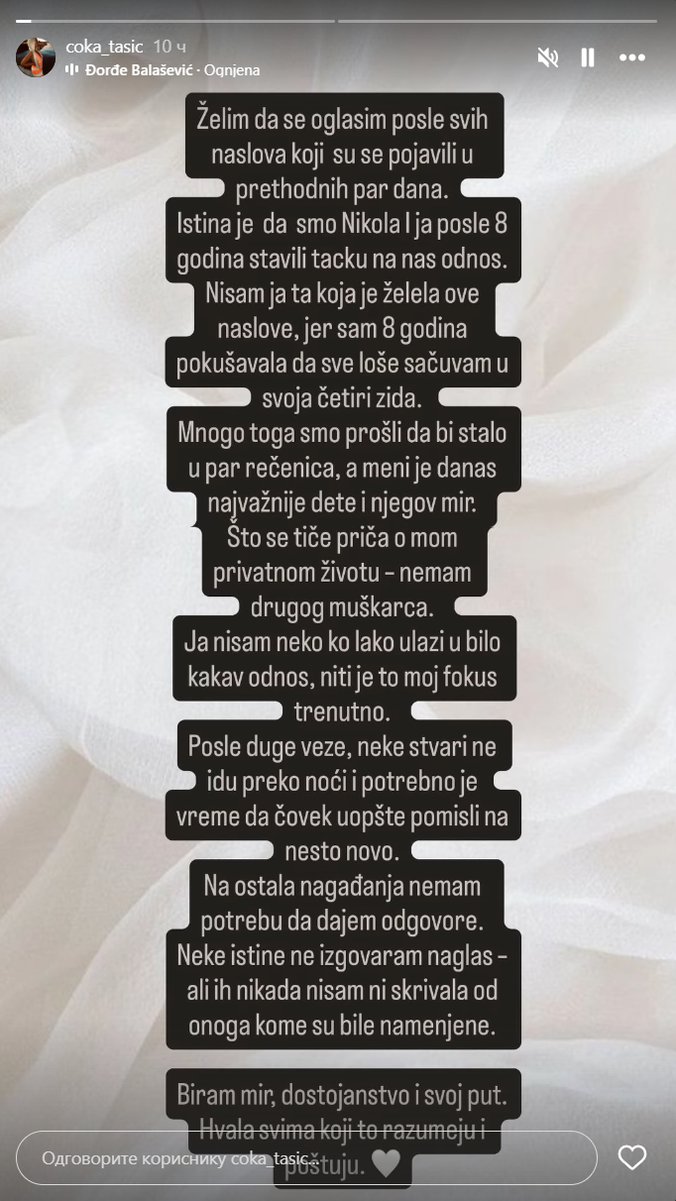 coka_tasic 10 ч
Đorđe Balašević · Ognjena

Želim da se oglasim posle svih naslova koji su se pojavili u prethodnih par dana.
Istina je da smo Nikola I ja posle 8 godina stavili tacku na nas odnos.
Nisam ja ta koja je želela ove naslove, jer sam 8 godina pokušavala da sve loše sačuvam u svoja četiri zida.
Mnogo toga smo prošli da bi stalo u par rečenica, a meni je danas najvažnije dete i njegov mir.
Što se tiče priča o mom privatnom životu - nemam drugog muškarca.
Ja nisam neko ko lako ulazi u bilo kakav odnos, niti je to moj fokus trenutno.
Posle duge veze, neke stvari ne idu preko noći i potrebno je vreme da čovek uopšte pomisli na nesto novo.
Na ostala nagađanja nemam potrebu da dajem odgovore.
Neke istine ne izgovaram naglas - ali ih nikada nisam ni skrivala od onoga kome su bile namenjene.

Biram mir, dostojanstvo i svoj put.
Hvala svima koji to razumeju i poštuju. 🤍

Одговорите кориснику coka_tasic